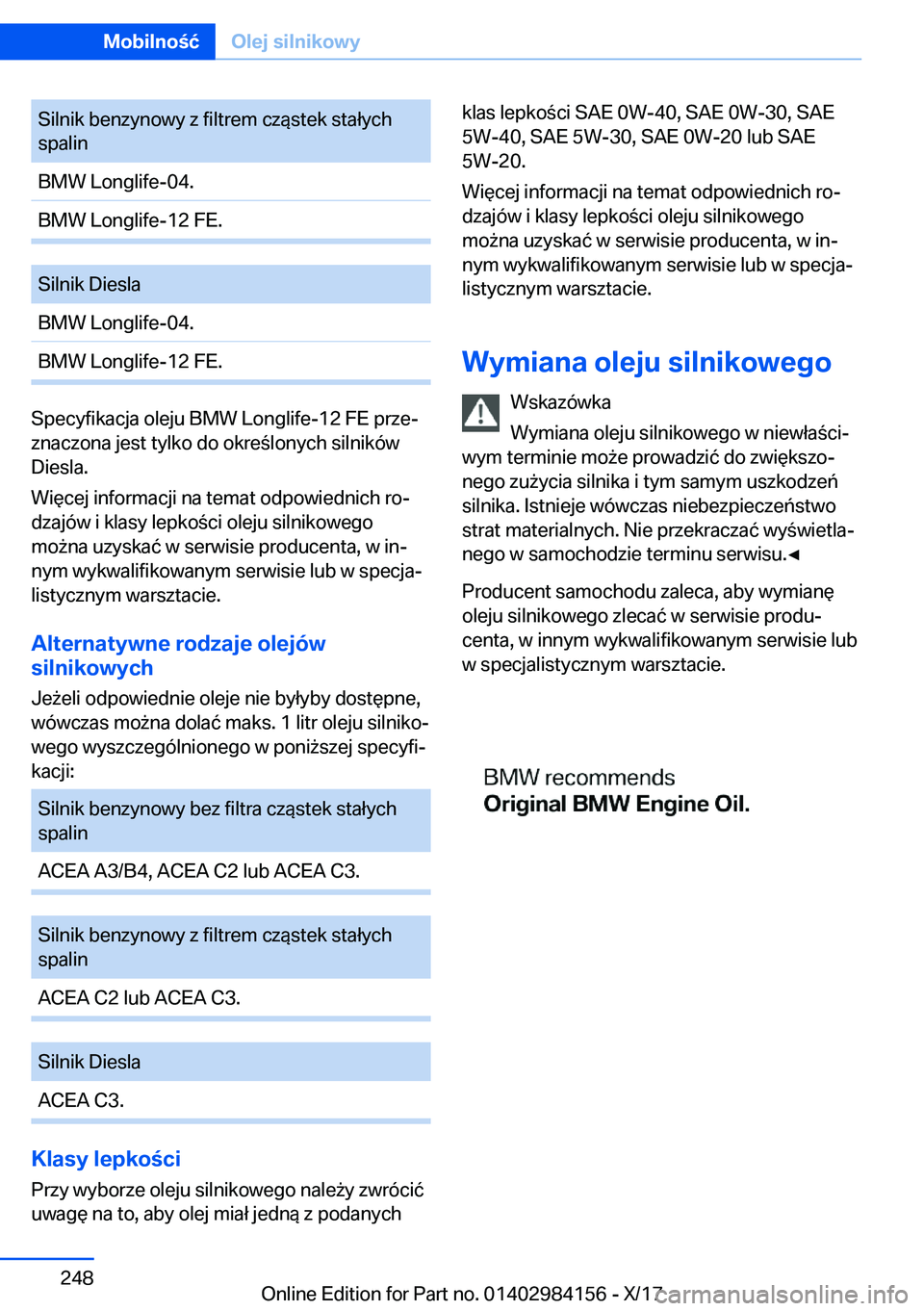 Mobilność Olej silnikowy

| Silnik benzynowy z filtrem cząstek stałych spalin |
|---|
| BMW Longlife-04. |
| BMW Longlife-12 FE. |

| Silnik Diesla |
|---|
| BMW Longlife-04. |
| BMW Longlife-12 FE. |

Specyfikacja oleju BMW Longlife-12 FE przeznaczona jest tylko do określonych silników Diesla.

Więcej informacji na temat odpowiednich rodzajów i klasy lepkości oleju silnikowego można uzyskać w serwisie producenta, w innym wykwalifikowanym serwisie lub w specjalistycznym warsztacie.

Alternatywne rodzaje olejów silnikowych

Jeżeli odpowiednie oleje nie byłyby dostępne, wówczas można dolać maks. 1 litr oleju silnikowego wyszczególnionego w poniższej specyfikacji:

| Silnik benzynowy bez filtra cząstek stałych spalin |
|---|
| ACEA A3/B4, ACEA C2 lub ACEA C3. |

| Silnik benzynowy z filtrem cząstek stałych spalin |
|---|
| ACEA C2 lub ACEA C3. |

| Silnik Diesla |
|---|
| ACEA C3. |

Klasy lepkości

Przy wyborze oleju silnikowego należy zwrócić uwagę na to, aby olej miał jedną z podanych klas lepkości SAE 0W-40, SAE 0W-30, SAE 5W-40, SAE 5W-30, SAE 0W-20 lub SAE 5W-20.

Więcej informacji na temat odpowiednich rodzajów i klasy lepkości oleju silnikowego można uzyskać w serwisie producenta, w innym wykwalifikowanym serwisie lub w specjalistycznym warsztacie.

Wymiana oleju silnikowego

Wskazówka

Wymiana oleju silnikowego w niewłaściwym terminie może prowadzić do zwiększonego zużycia silnika i tym samym uszkodzeń silnika. Istnieje wówczas niebezpieczeństwo strat materialnych. Nie przekraczać wyświetlanego w samochodzie terminu serwisu.◄

Producent samochodu zaleca, aby wymianę oleju silnikowego zlecać w serwisie producenta, w innym wykwalifikowanym serwisie lub w specjalistycznym warsztacie.

BMW recommends
Original BMW Engine Oil.

248

Online Edition for Part no. 01402984156 - X/17

carmanualsonline.info